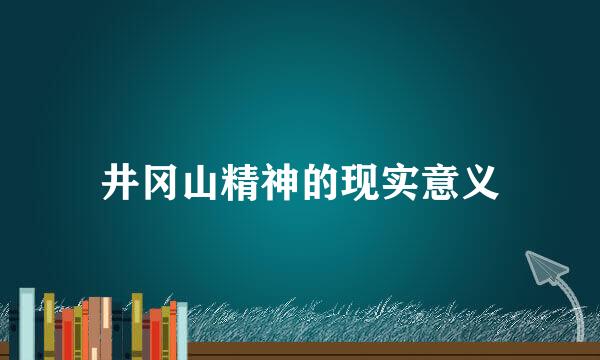 井冈山精神的现实意义